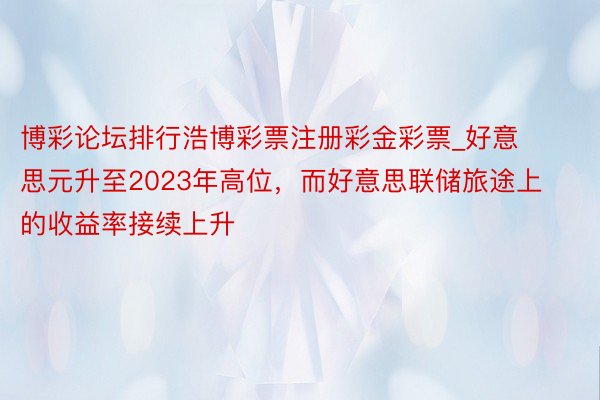 博彩论坛排行浩博彩票注册彩金彩票_好意思元升至2023年高位，而好意思联储旅途上的收益率接续上升